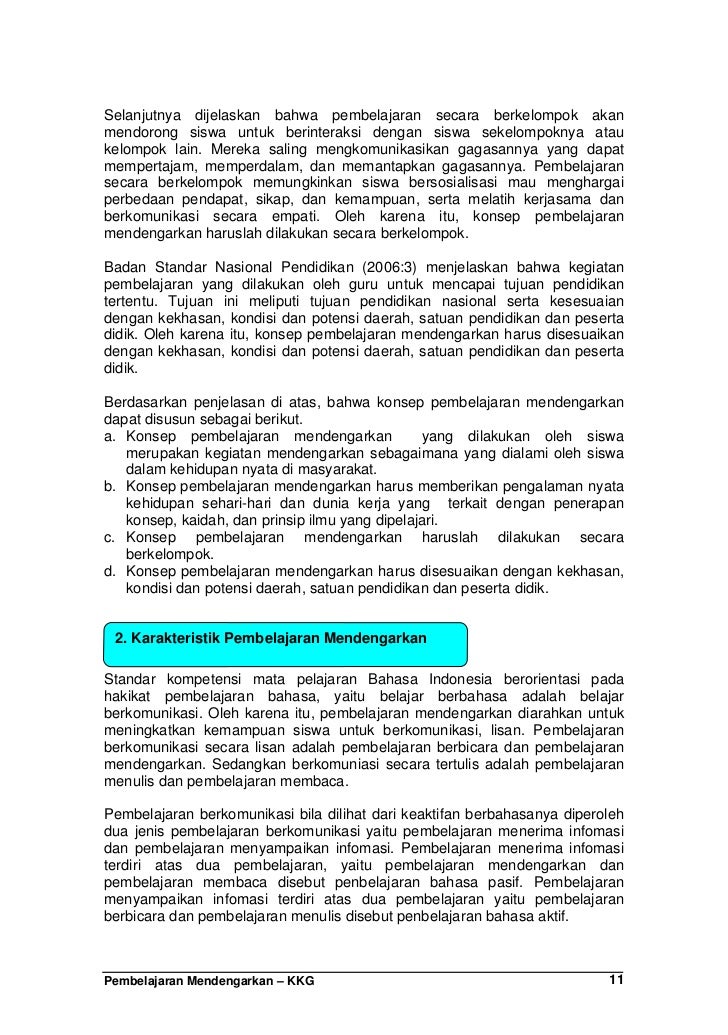 Selanjutnya dijelaskan bahwa pembelajaran secara berkelompok akan mendorong siswa untuk berinteraksi dengan siswa sekelompoknya atau kelompok lain. Mereka saling mengkomunikasikan gagasannya yang dapat mempertajam, memperdalam, dan memantapkan gagasannya. Pembelajaran secara berkelompok memungkinkan siswa bersosialisasi mau menghargai perbedaan pendapat, sikap, dan kemampuan, serta melatih kerjasama dan berkomunikasi secara empati. Oleh karena itu, konsep pembelajaran mendengarkan haruslah dilakukan secara berkelompok.

Badan Standar Nasional Pendidikan (2006:3) menjelaskan bahwa kegiatan pembelajaran yang dilakukan oleh guru untuk mencapai tujuan pendidikan tertentu. Tujuan ini meliputi tujuan pendidikan nasional serta kesesuaian dengan kekhasan, kondisi dan potensi daerah, satuan pendidikan dan peserta didik. Oleh karena itu, konsep pembelajaran mendengarkan harus disesuaikan dengan kekhasan, kondisi dan potensi daerah, satuan pendidikan dan peserta didik.

Berdasarkan penjelasan di atas, bahwa konsep pembelajaran mendengarkan dapat disusun sebagai berikut.
a. Konsep pembelajaran mendengarkan yang dilakukan oleh siswa merupakan kegiatan mendengarkan sebagaimana yang dialami oleh siswa dalam kehidupan nyata di masyarakat.
b. Konsep pembelajaran mendengarkan harus memberikan pengalaman nyata kehidupan sehari-hari dan dunia kerja yang terkait dengan penerapan konsep, kaidah, dan prinsip ilmu yang dipelajari.
c. Konsep pembelajaran mendengarkan haruslah dilakukan secara berkelompok.
d. Konsep pembelajaran mendengarkan harus disesuaikan dengan kekhasan, kondisi dan potensi daerah, satuan pendidikan dan peserta didik.

2. Karakteristik Pembelajaran Mendengarkan

Standar kompetensi mata pelajaran Bahasa Indonesia berorientasi pada hakikat pembelajaran bahasa, yaitu belajar berbahasa adalah belajar berkomunikasi. Oleh karena itu, pembelajaran mendengarkan diarahkan untuk meningkatkan kemampuan siswa untuk berkomunikasi, lisan. Pembelajaran berkomunikasi secara lisan adalah pembelajaran berbicara dan pembelajaran mendengarkan. Sedangkan berkomuniasi secara tertulis adalah pembelajaran menulis dan pembelajaran membaca.

Pembelajaran berkomunikasi bila dilihat dari keaktifan berbahasanya diperoleh dua jenis pembelajaran berkomunikasi yaitu pembelajaran menerima infomasi dan pembelajaran menyampaikan infomasi. Pembelajaran menerima infomasi terdiri atas dua pembelajaran, yaitu pembelajaran mendengarkan dan pembelajaran membaca disebut penbelajaran bahasa pasif. Pembelajaran menyampaikan infomasi terdiri atas dua pembelajaran yaitu pembelajaran berbicara dan pembelajaran menulis disebut penbelajaran bahasa aktif.

Pembelajaran Mendengarkan – KKG 11